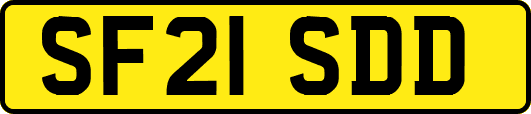 SF21 SDD